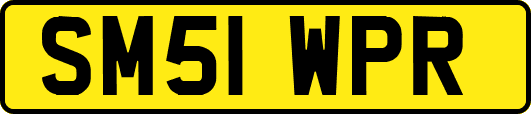 SM51 WPR